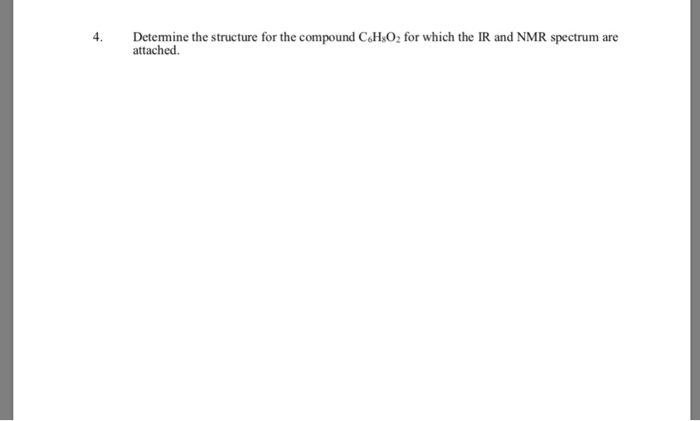 4. Determine the structure for the compound $C_6H_8O_2$ for which the IR and NMR spectrum are attached.